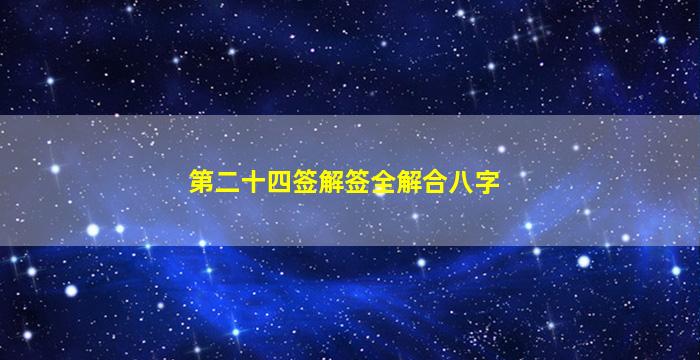 第二十四签解签全解合八字